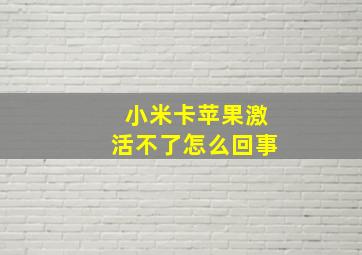 小米卡苹果激活不了怎么回事